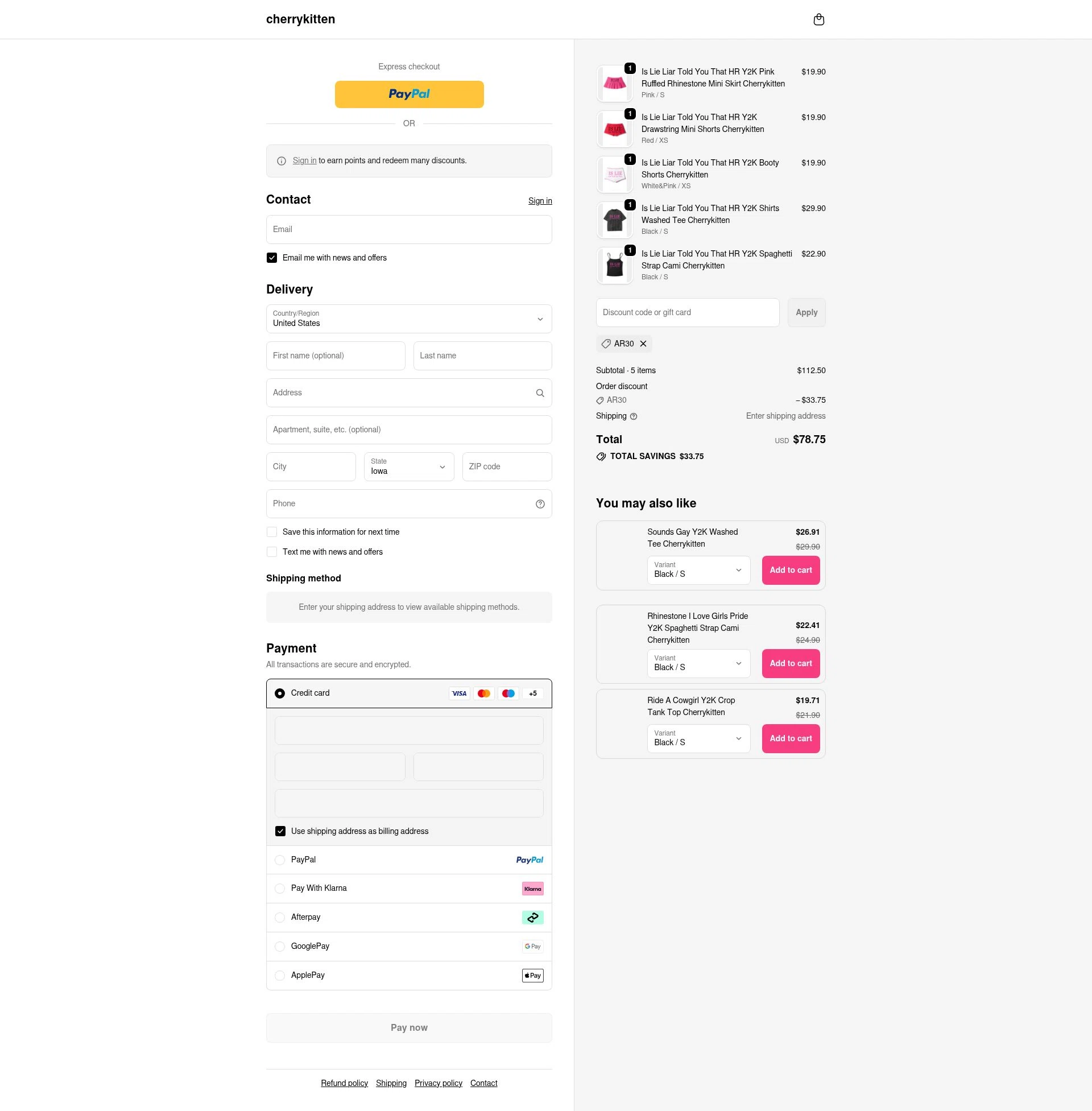 cherrykitten

Express checkout

PayPal

OR

Sign in to earn points and redeem many discounts.

Contact

Sign in

Email

Email me with news and offers

Delivery

Country/Region
United States

First name (optional)

Last name

Address

Apartment, suite, etc. (optional)

City

State
Iowa

ZIP code

Phone

Save this information for next time

Text me with news and offers

Shipping method

Enter your shipping address to view available shipping methods.

Payment

All transactions are secure and encrypted.

Credit card

VISA

+5

Use shipping address as billing address

PayPal

PayPal

Pay With Klarna

Klarna

Afterpay

GooglePay

G Pay

ApplePay

Pay

Pay now

Refund policy Shipping Privacy policy Contact

1
Is Lie Liar Told You That HR Y2K Pink Ruffled Rhinestone Mini Skirt Cherrykitten
Pink / S
$19.90

1
Is Lie Liar Told You That HR Y2K Drawstring Mini Shorts Cherrykitten
Red / XS
$19.90

1
Is Lie Liar Told You That HR Y2K Booty Shorts Cherrykitten
White&Pink / XS
$19.90

1
Is Lie Liar Told You That HR Y2K Shirts Washed Tee Cherrykitten
Black / S
$29.90

1
Is Lie Liar Told You That HR Y2K Spaghetti Strap Cami Cherrykitten
Black / S
$22.90

Discount code or gift card

Apply

AR30

Subtotal · 5 items $112.50

Order discount

AR30 – $33.75

Shipping Enter shipping address

Total USD $78.75

TOTAL SAVINGS $33.75

You may also like

Sounds Gay Y2K Washed Tee Cherrykitten
$26.91
$29.90
Variant
Black / S
Add to cart

Rhinestone I Love Girls Pride Y2K Spaghetti Strap Cami Cherrykitten
$22.41
$24.90
Variant
Black / S
Add to cart

Ride A Cowgirl Y2K Crop Tank Top Cherrykitten
$19.71
$21.90
Variant
Black / S
Add to cart